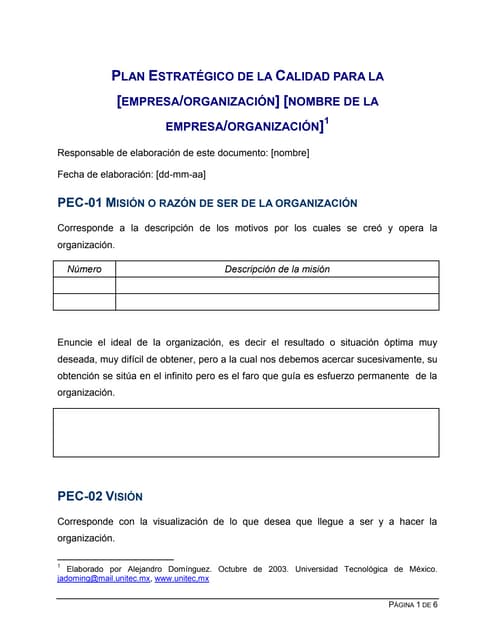 PLAN ESTRATÉGICO DE LA CALIDAD PARA LA [EMPRESA/ORGANIZACIÓN] [NOMBRE DE LA EMPRESA/ORGANIZACIÓN]$^1$

Responsable de elaboración de este documento: [nombre]

Fecha de elaboración: [dd-mm-aa]

PEC-01 MISIÓN O RAZÓN DE SER DE LA ORGANIZACIÓN

Corresponde a la descripción de los motivos por los cuales se creó y opera la organización.

| Número | Descripción de la misión |
|---|---|
| | |
| | |

Enuncie el ideal de la organización, es decir el resultado o situación óptima muy deseada, muy difícil de obtener, pero a la cual nos debemos acercar sucesivamente, su obtención se sitúa en el infinito pero es el faro que guía es esfuerzo permanente de la organización.

PEC-02 VISIÓN

Corresponde con la visualización de lo que desea que llegue a ser y a hacer la organización.

$^1$ Elaborado por Alejandro Domínguez. Octubre de 2003. Universidad Tecnológica de México. jadoming@mail.unitec.mx, www.unitec.mx

PÁGINA 1 DE 6